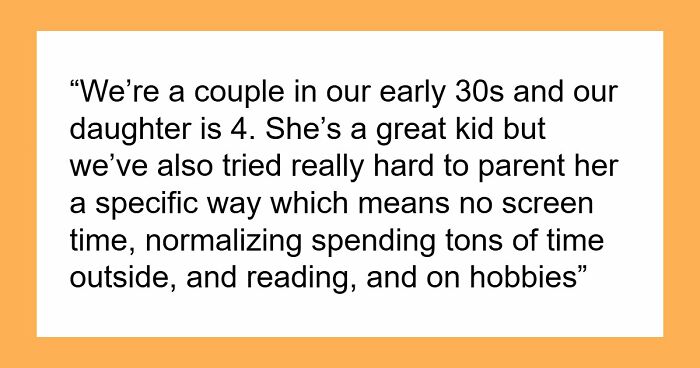 “We’re a couple in our early 30s and our daughter is 4. She’s a great kid but we’ve also tried really hard to parent her a specific way which means no screen time, normalizing spending tons of time outside, and reading, and on hobbies”